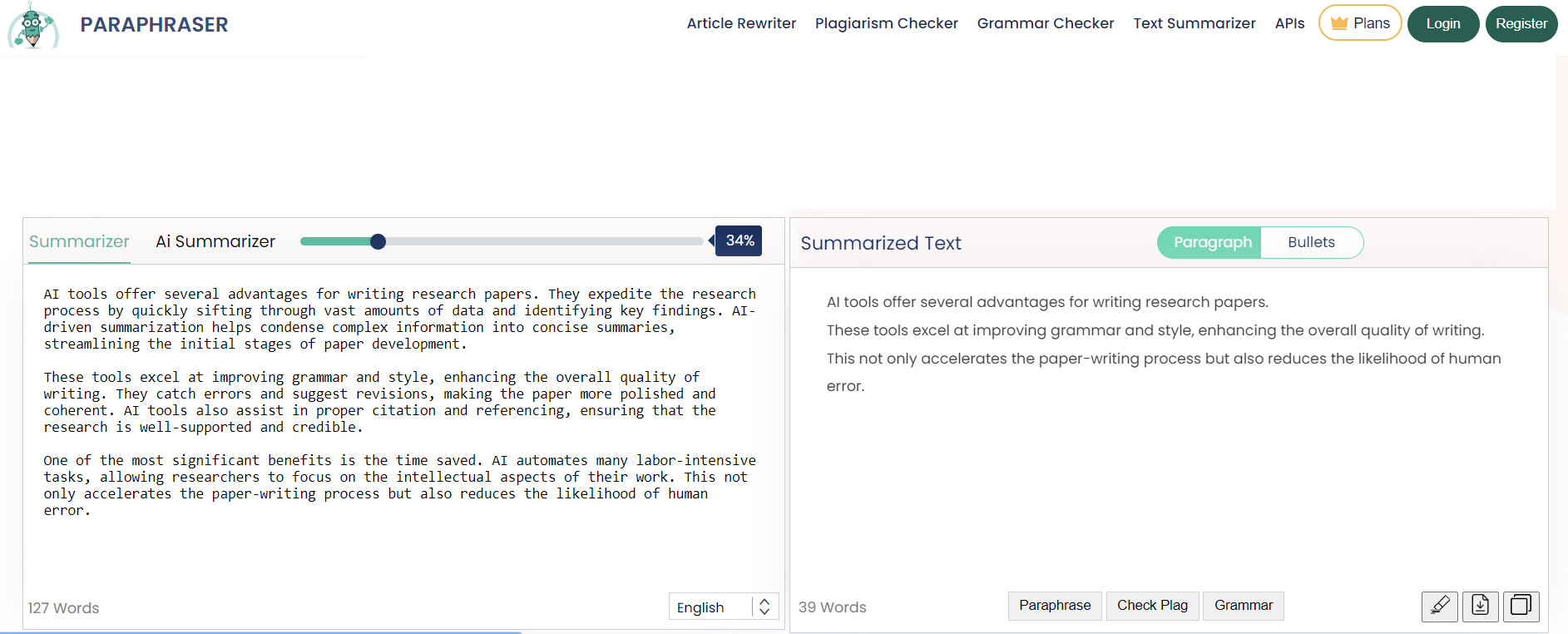 PARAPHRASER

Article Rewriter Plagiarism Checker Grammar Checker Text Summarizer APIs Plans Login Register

Summarizer Ai Summarizer 34%

AI tools offer several advantages for writing research papers. They expedite the research process by quickly sifting through vast amounts of data and identifying key findings. AI-driven summarization helps condense complex information into concise summaries, streamlining the initial stages of paper development.

These tools excel at improving grammar and style, enhancing the overall quality of writing. They catch errors and suggest revisions, making the paper more polished and coherent. AI tools also assist in proper citation and referencing, ensuring that the research is well-supported and credible.

One of the most significant benefits is the time saved. AI automates many labor-intensive tasks, allowing researchers to focus on the intellectual aspects of their work. This not only accelerates the paper-writing process but also reduces the likelihood of human error.

127 Words English

Summarized Text Paragraph Bullets

AI tools offer several advantages for writing research papers.
These tools excel at improving grammar and style, enhancing the overall quality of writing.
This not only accelerates the paper-writing process but also reduces the likelihood of human error.

39 Words Paraphrase Check Plag Grammar